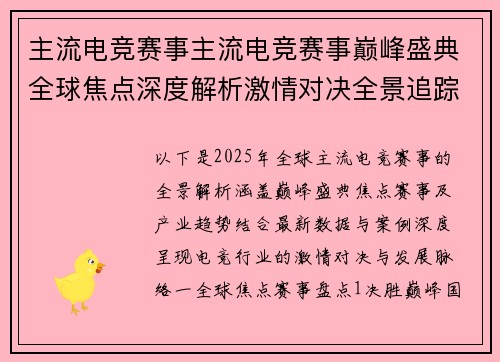 主流电竞赛事主流电竞赛事巅峰盛典全球焦点深度解析激情对决全景追踪

以下是2025年全球主流电竞赛事的全景解析涵盖巅峰盛典焦点赛事及产业趋势结合最新数据与案例深度呈现电竞行业的激情对决与发展脉络一全球焦点赛事盘点1决胜巅峰国